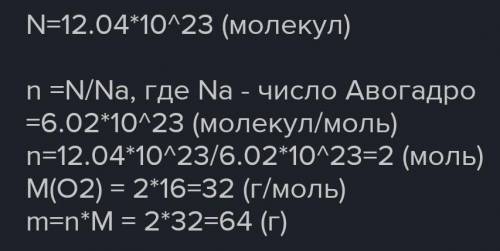 N=12.04*10^23 (молекул)

n =N/Na, где Na - число Авогадро =6.02*10^23 (молекул/моль)
n=12.04*10^23/6.02*10^23=2 (моль)
M(O2) = 2*16=32 (г/моль)
m=n*M = 2*32=64 (г)